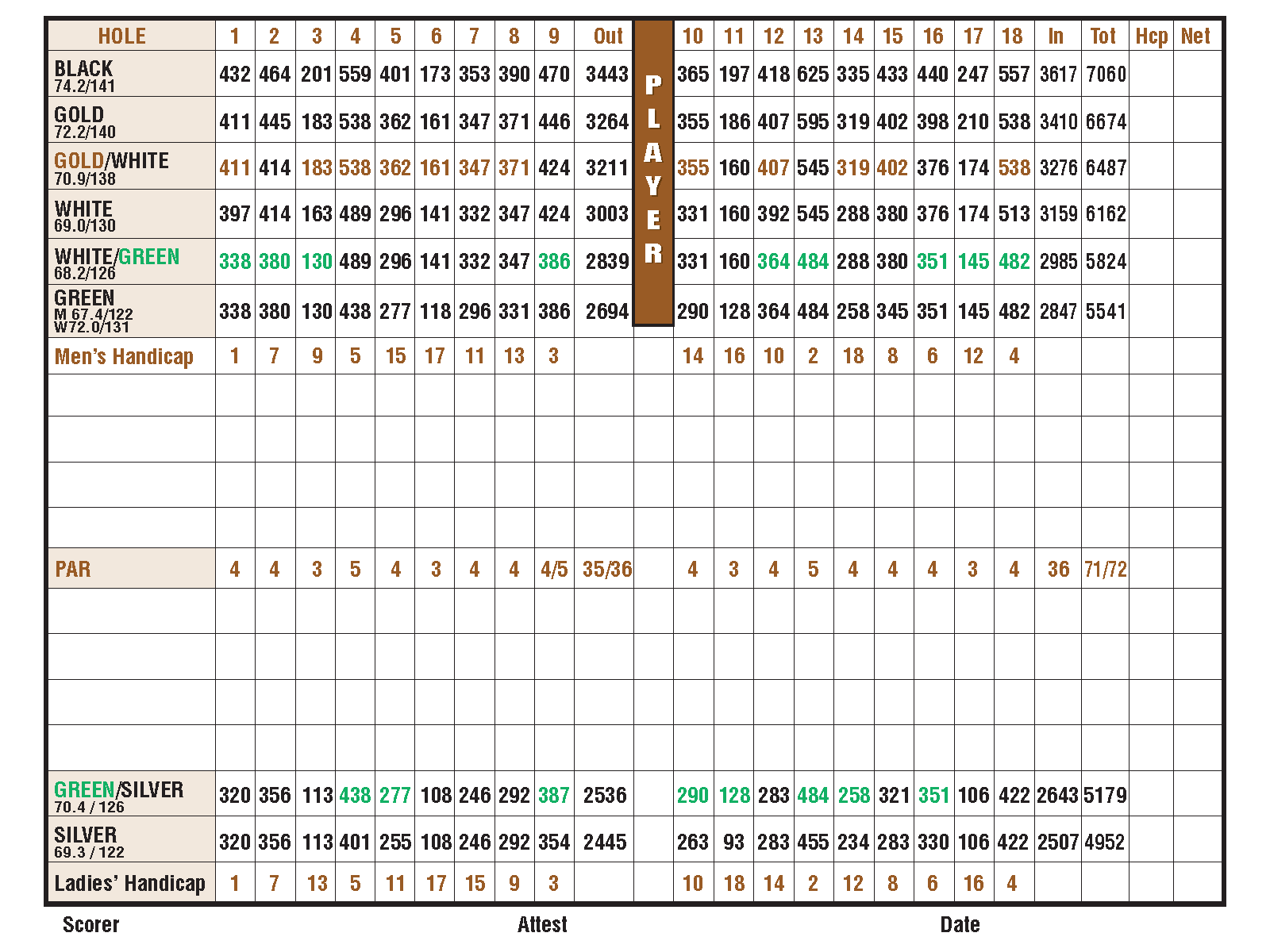 | HOLE | 1 | 2 | 3 | 4 | 5 | 6 | 7 | 8 | 9 | Out | PLAYER | 10 | 11 | 12 | 13 | 14 | 15 | 16 | 17 | 18 | In | Tot | Hcp | Net |
|---|---|---|---|---|---|---|---|---|---|---|---|---|---|---|---|---|---|---|---|---|---|---|---|---|
| BLACK 74.2/141 | 432 | 464 | 201 | 559 | 401 | 173 | 353 | 390 | 470 | 3443 | | 365 | 197 | 418 | 625 | 335 | 433 | 440 | 247 | 557 | 3617 | 7060 | | |
| GOLD 72.2/140 | 411 | 445 | 183 | 538 | 362 | 161 | 347 | 371 | 446 | 3264 | | 355 | 186 | 407 | 595 | 319 | 402 | 398 | 210 | 538 | 3410 | 6674 | | |
| GOLD/WHITE 70.9/138 | 411 | 414 | 183 | 538 | 362 | 161 | 347 | 371 | 424 | 3211 | | 355 | 160 | 407 | 545 | 319 | 402 | 376 | 174 | 538 | 3276 | 6487 | | |
| WHITE 69.0/130 | 397 | 414 | 163 | 489 | 296 | 141 | 332 | 347 | 424 | 3003 | | 331 | 160 | 392 | 545 | 288 | 380 | 376 | 174 | 513 | 3159 | 6162 | | |
| WHITE/GREEN 68.2/126 | 338 | 380 | 130 | 489 | 296 | 141 | 332 | 347 | 386 | 2839 | | 331 | 160 | 364 | 484 | 288 | 380 | 351 | 145 | 482 | 2985 | 5824 | | |
| GREEN M 67.4/122 W72.0/131 | 338 | 380 | 130 | 438 | 277 | 118 | 296 | 331 | 386 | 2694 | | 290 | 128 | 364 | 484 | 258 | 345 | 351 | 145 | 482 | 2847 | 5541 | | |
| Men's Handicap | 1 | 7 | 9 | 5 | 15 | 17 | 11 | 13 | 3 | | | 14 | 16 | 10 | 2 | 18 | 8 | 6 | 12 | 4 | | | | |
| | | | | | | | | | | | | | | | | | | | | | | | | |
| | | | | | | | | | | | | | | | | | | | | | | | | |
| | | | | | | | | | | | | | | | | | | | | | | | | |
| | | | | | | | | | | | | | | | | | | | | | | | | |
| PAR | 4 | 4 | 3 | 5 | 4 | 3 | 4 | 4 | 4/5 | 35/36 | | 4 | 3 | 4 | 5 | 4 | 4 | 4 | 3 | 4 | 36 | 71/72 | | |
| | | | | | | | | | | | | | | | | | | | | | | | | |
| | | | | | | | | | | | | | | | | | | | | | | | | |
| | | | | | | | | | | | | | | | | | | | | | | | | |
| | | | | | | | | | | | | | | | | | | | | | | | | |
| GREEN/SILVER 70.4 / 126 | 320 | 356 | 113 | 438 | 277 | 108 | 246 | 292 | 387 | 2536 | | 290 | 128 | 283 | 484 | 258 | 321 | 351 | 106 | 422 | 2643 | 5179 | | |
| SILVER 69.3 / 122 | 320 | 356 | 113 | 401 | 255 | 108 | 246 | 292 | 354 | 2445 | | 263 | 93 | 283 | 455 | 234 | 283 | 330 | 106 | 422 | 2507 | 4952 | | |
| Ladies' Handicap | 1 | 7 | 13 | 5 | 11 | 17 | 15 | 9 | 3 | | | 10 | 18 | 14 | 2 | 12 | 8 | 6 | 16 | 4 | | | | |

Scorer Attest Date